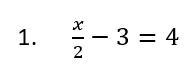 1. $\frac{x}{2} - 3 = 4$